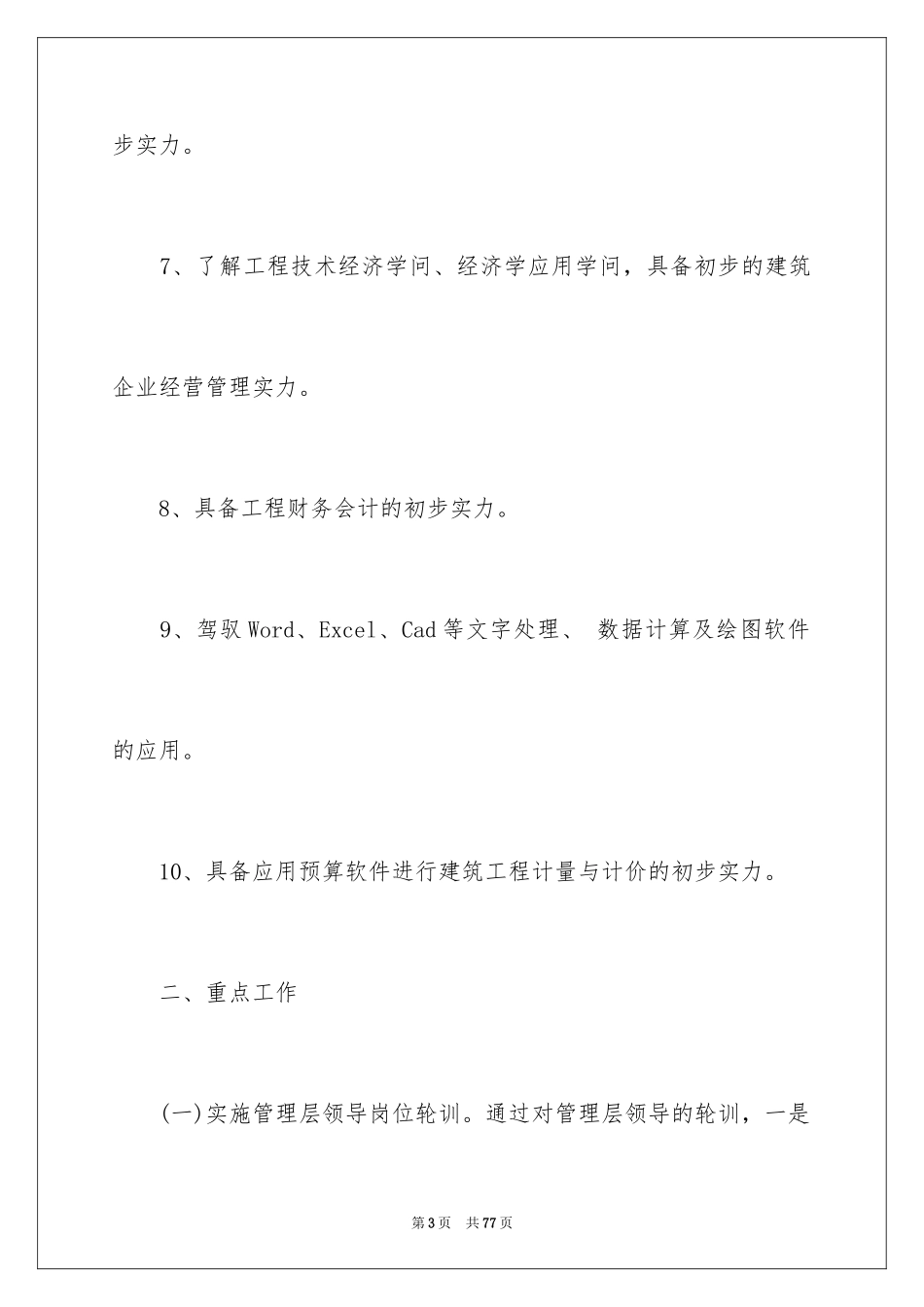 步实力。

7、了解工程技术经济学问、经济学应用学问，具备初步的建筑企业经营管理实力。

8、具备工程财务会计的初步实力。

9、驾驭 Word、Excel、Cad 等文字处理、 数据计算及绘图软件的应用。

10、具备应用预算软件进行建筑工程计量与计价的初步实力。

二、重点工作

(一)实施管理层领导岗位轮训。通过对管理层领导的轮训，一是

第 3 页 共 77 页